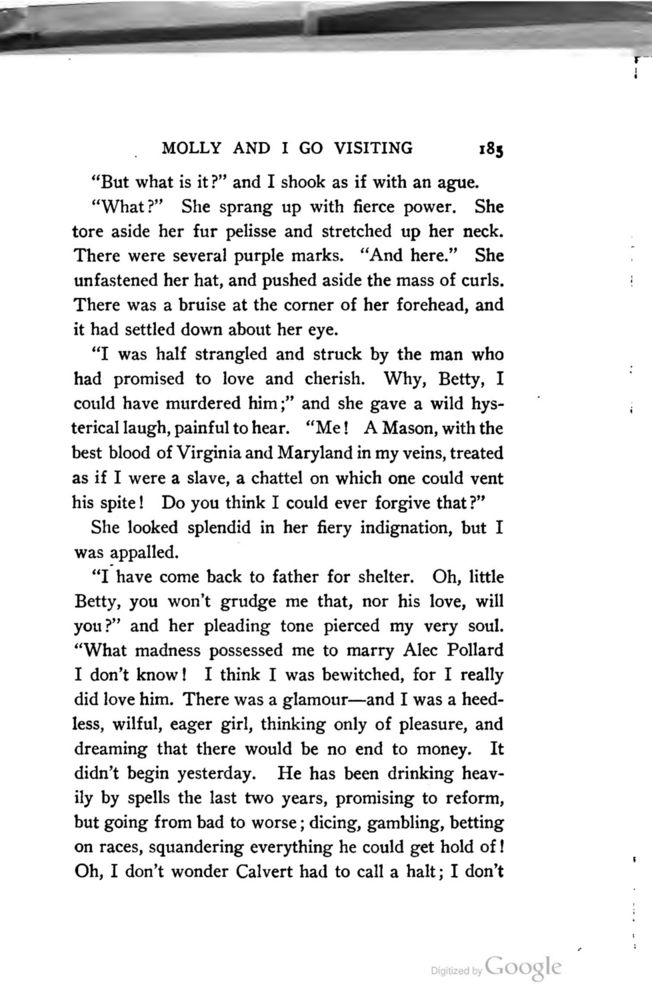 MOLLY AND I GO VISITING 185

"But what is it?" and I shook as if with an ague.

"What?" She sprang up with fierce power. She tore aside her fur pelisse and stretched up her neck. There were several purple marks. "And here." She unfastened her hat, and pushed aside the mass of curls. There was a bruise at the corner of her forehead, and it had settled down about her eye.

"I was half strangled and struck by the man who had promised to love and cherish. Why, Betty, I could have murdered him;" and she gave a wild hysterical laugh, painful to hear. "Me! A Mason, with the best blood of Virginia and Maryland in my veins, treated as if I were a slave, a chattel on which one could vent his spite! Do you think I could ever forgive that?"

She looked splendid in her fiery indignation, but I was appalled.

"I have come back to father for shelter. Oh, little Betty, you won't grudge me that, nor his love, will you?" and her pleading tone pierced my very soul. "What madness possessed me to marry Alec Pollard I don't know! I think I was bewitched, for I really did love him. There was a glamour—and I was a heedless, wilful, eager girl, thinking only of pleasure, and dreaming that there would be no end to money. It didn't begin yesterday. He has been drinking heavily by spells the last two years, promising to reform, but going from bad to worse; dicing, gambling, betting on races, squandering everything he could get hold of! Oh, I don't wonder Calvert had to call a halt; I don't

Digitized by Google